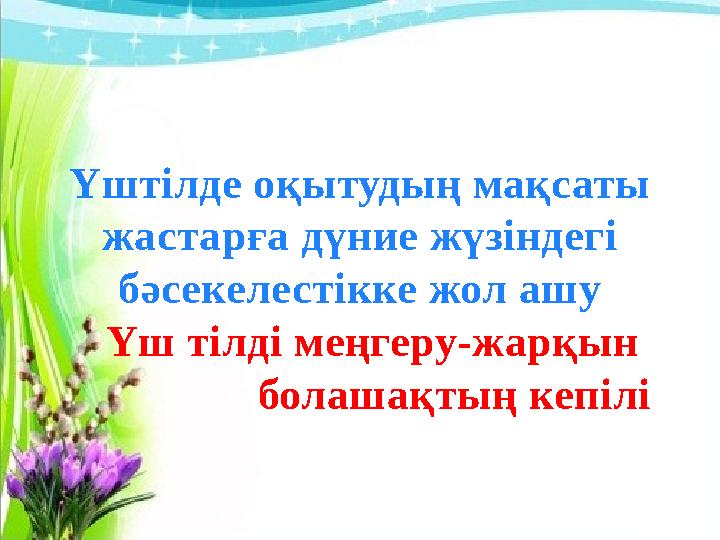 Үштілде оқытудың мақсаты жастарға дүние жүзіндегі бәсекелестікке жол ашу

Үш тілді меңгеру-жарқын болашақтың кепілі